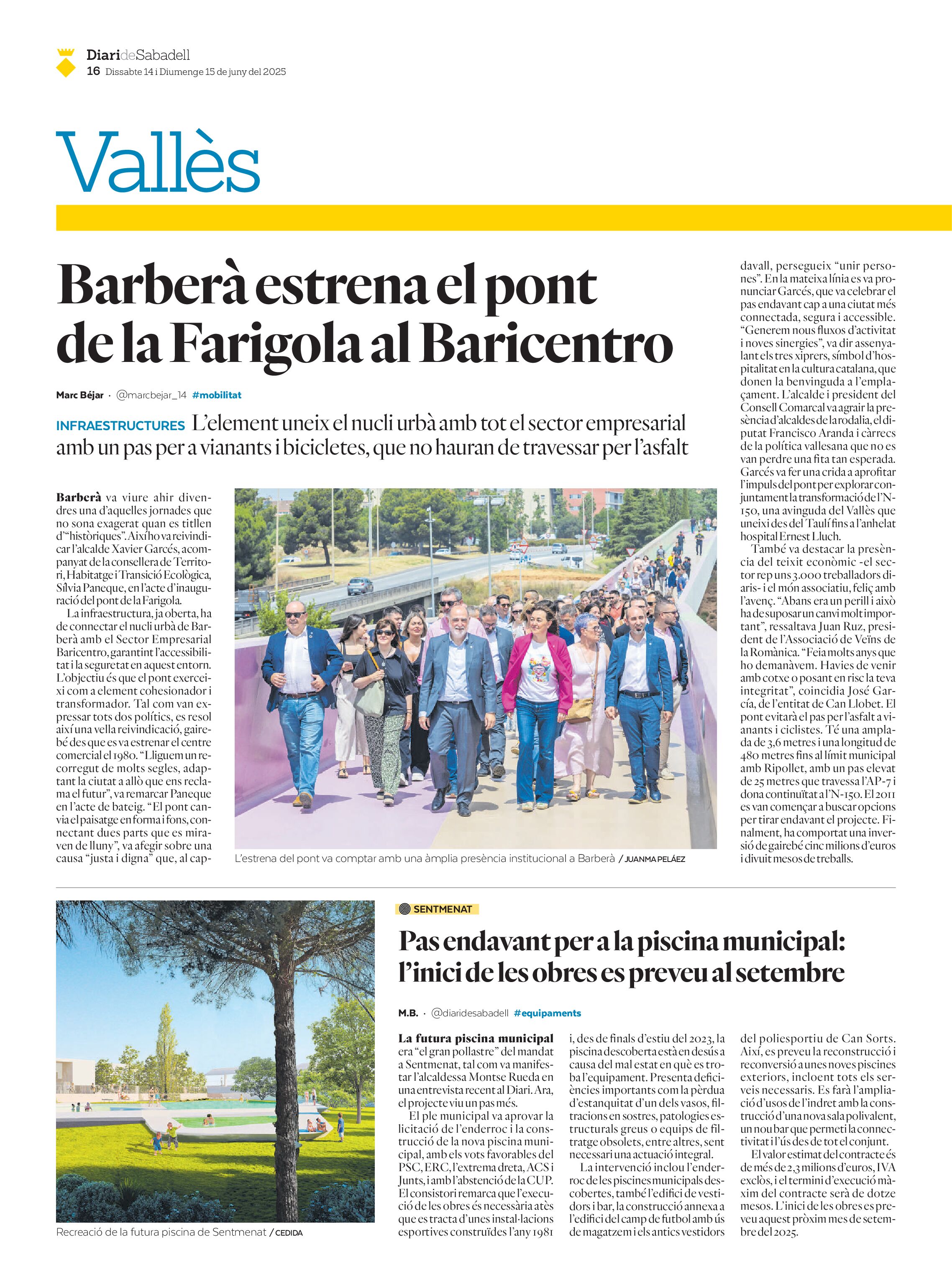 DiarideSabadell
16 Dissabte 14 i Diumenge 15 de juny del 2025

Vallès

Barberà estrena el pont de la Farigola al Baricentro

Marc Béjar · @marcbejar_14 #mobilitat

INFRAESTRUCTURES L'element uneix el nucli urbà amb tot el sector empresarial amb un pas per a vianants i bicicletes, que no hauran de travessar per l'asfalt

Barberà va viure ahir divendres una d'aquelles jornades que no sona exagerat quan es titllen d'"històriques". Així ho va reivindicar l'alcalde Xavier Garcés, acompanyat de la consellera de Territori, Habitatge i Transició Ecològica, Sílvia Paneque, en l'acte d'inauguració del pont de la Farigola.

La infraestructura, ja oberta, ha de connectar el nucli urbà de Barberà amb el Sector Empresarial Baricentro, garantint l'accessibilitat i la seguretat en aquest entorn. L'objectiu és que el pont exerceixi com a element cohesionador i transformador. Tal com van expressar tots dos polítics, es resol així una vella reivindicació, gairebé des que es va estrenar el centre comercial el 1980. "Lliguem un recorregut de molts segles, adaptant la ciutat a allò que ens reclama el futur", va remarcar Paneque en l'acte de bateig. "El pont canvia el paisatge en forma i fons, connectant dues parts que es miraven de lluny", va afegir sobre una causa "justa i digna" que, al capdavall, persegueix "unir persones". En la mateixa línia es va pronunciar Garcés, que va celebrar el pas endavant cap a una ciutat més connectada, segura i accessible. "Generem nous fluxos d'activitat i noves sinergies", va dir assenyalant els tres xiprers, símbol d'hospitalitat en la cultura catalana, que donen la benvinguda a l'emplaçament. L'alcalde i president del Consell Comarcal va agrair la presència d'alcaldes de la rodalia, el diputat Francisco Aranda i càrrecs de la política vallesana que no es van perdre una fita tan esperada. Garcés va fer una crida a aprofitar l'impuls del pont per explorar conjuntament la transformació de l'N-150, una avinguda del Vallès que uneixi des del Taulí fins a l'anhelat hospital Ernest Lluch.

També va destacar la presència del teixit econòmic -el sector rep uns 3.000 treballadors diaris- i el món associatiu, feliç amb l'avenç. "Abans era un perill i això ha de suposar un canvi molt important", ressaltava Juan Ruz, president de l'Associació de Veïns de la Romànica. "Feia molts anys que ho demanàvem. Havies de venir amb cotxe o posant en risc la teva integritat", coincidia José García, de l'entitat de Can Llobet. El pont evitarà el pas per l'asfalt a vianants i ciclistes. Té una amplada de 3,6 metres i una longitud de 480 metres fins al límit municipal amb Ripollet, amb un pas elevat de 25 metres que travessa l'AP-7 i dona continuïtat a l'N-150. El 2011 es van començar a buscar opcions per tirar endavant el projecte. Finalment, ha comportat una inversió de gairebé cinc milions d'euros i divuit mesos de treballs.

L'estrena del pont va comptar amb una àmplia presència institucional a Barberà / JUANMA PELÁEZ

Recreació de la futura piscina de Sentmenat / CEDIDA

SENTMENAT

Pas endavant per a la piscina municipal: l'inici de les obres es preveu al setembre

M.B. · @diaridesabadell #equipaments

La futura piscina municipal era "el gran pollastre" del mandat a Sentmenat, tal com va manifestar l'alcaldessa Montse Rueda en una entrevista recent al Diari. Ara, el projecte viu un pas més.

El ple municipal va aprovar la licitació de l'enderroc i la construcció de la nova piscina municipal, amb els vots favorables del PSC, ERC, l'extrema dreta, ACS i Junts, i amb l'abstenció de la CUP. El consistori remarca que l'execució de les obres és necessària atès que es tracta d'unes instal·lacions esportives construïdes l'any 1981 i, des de finals d'estiu del 2023, la piscina descoberta està en desús a causa del mal estat en què es troba l'equipament. Presenta deficiències importants com la pèrdua d'estanquitat d'un dels vasos, filtracions en sostres, patologies estructurals greus o equips de filtratge obsolets, entre altres, sent necessari una actuació integral.

La intervenció inclou l'enderroc de les piscines municipals descobertes, també l'edifici de vestidors i bar, la construcció annexa a l'edifici del camp de futbol amb ús de magatzem i els antics vestidors del poliesportiu de Can Sorts. Així, es preveu la reconstrucció i reconversió a unes noves piscines exteriors, incloent tots els serveis necessaris. Es farà l'ampliació d'usos de l'indret amb la construcció d'una nova sala polivalent, un nou bar que permeti la connectivitat i l'ús des de tot el conjunt.

El valor estimat del contracte és de més de 2,3 milions d'euros, IVA exclòs, i el termini d'execució màxim del contracte serà de dotze mesos. L'inici de les obres es preveu aquest pròxim mes de setembre del 2025.